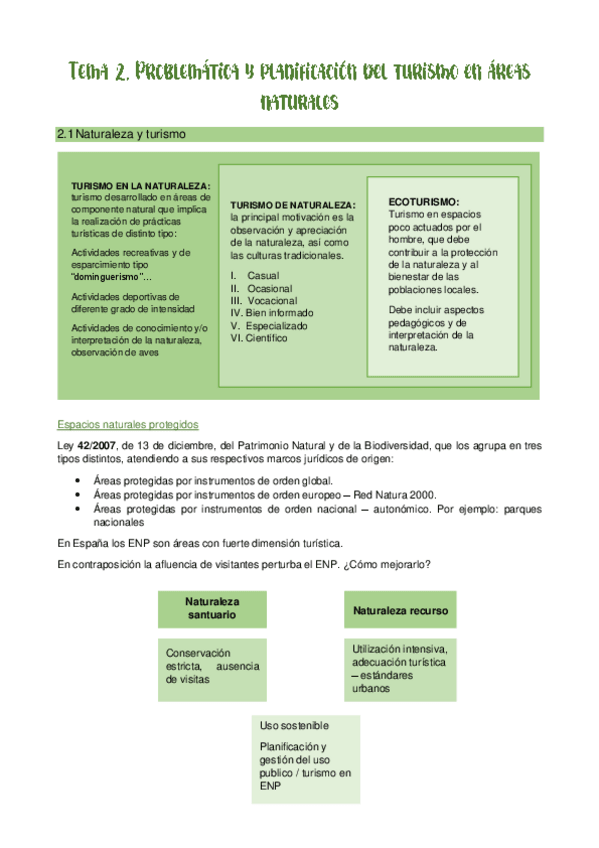 Tema 2. Problemática y planificación del turismo en áreas naturales

2.1 Naturaleza y turismo

TURISMO EN LA NATURALEZA: turismo desarrollado en áreas de componente natural que implica la realización de prácticas turísticas de distinto tipo:

Actividades recreativas y de esparcimiento tipo "dominguerismo"…

Actividades deportivas de diferente grado de intensidad

Actividades de conocimiento y/o interpretación de la naturaleza, observación de aves

TURISMO DE NATURALEZA: la principal motivación es la observación y apreciación de la naturaleza, así como las culturas tradicionales.

I. Casual
II. Ocasional
III. Vocacional
IV. Bien informado
V. Especializado
VI. Científico

ECOTURISMO: Turismo en espacios poco actuados por el hombre, que debe contribuir a la protección de la naturaleza y al bienestar de las poblaciones locales.

Debe incluir aspectos pedagógicos y de interpretación de la naturaleza.

Espacios naturales protegidos

Ley 42/2007, de 13 de diciembre, del Patrimonio Natural y de la Biodiversidad, que los agrupa en tres tipos distintos, atendiendo a sus respectivos marcos jurídicos de origen:

• Áreas protegidas por instrumentos de orden global.
• Áreas protegidas por instrumentos de orden europeo – Red Natura 2000.
• Áreas protegidas por instrumentos de orden nacional – autonómico. Por ejemplo: parques nacionales

En España los ENP son áreas con fuerte dimensión turística.

En contraposición la afluencia de visitantes perturba el ENP. ¿Cómo mejorarlo?

Naturaleza santuario

Conservación estricta, ausencia de visitas

Naturaleza recurso

Utilización intensiva, adecuación turística – estándares urbanos

Uso sostenible

Planificación y gestión del uso publico / turismo en ENP